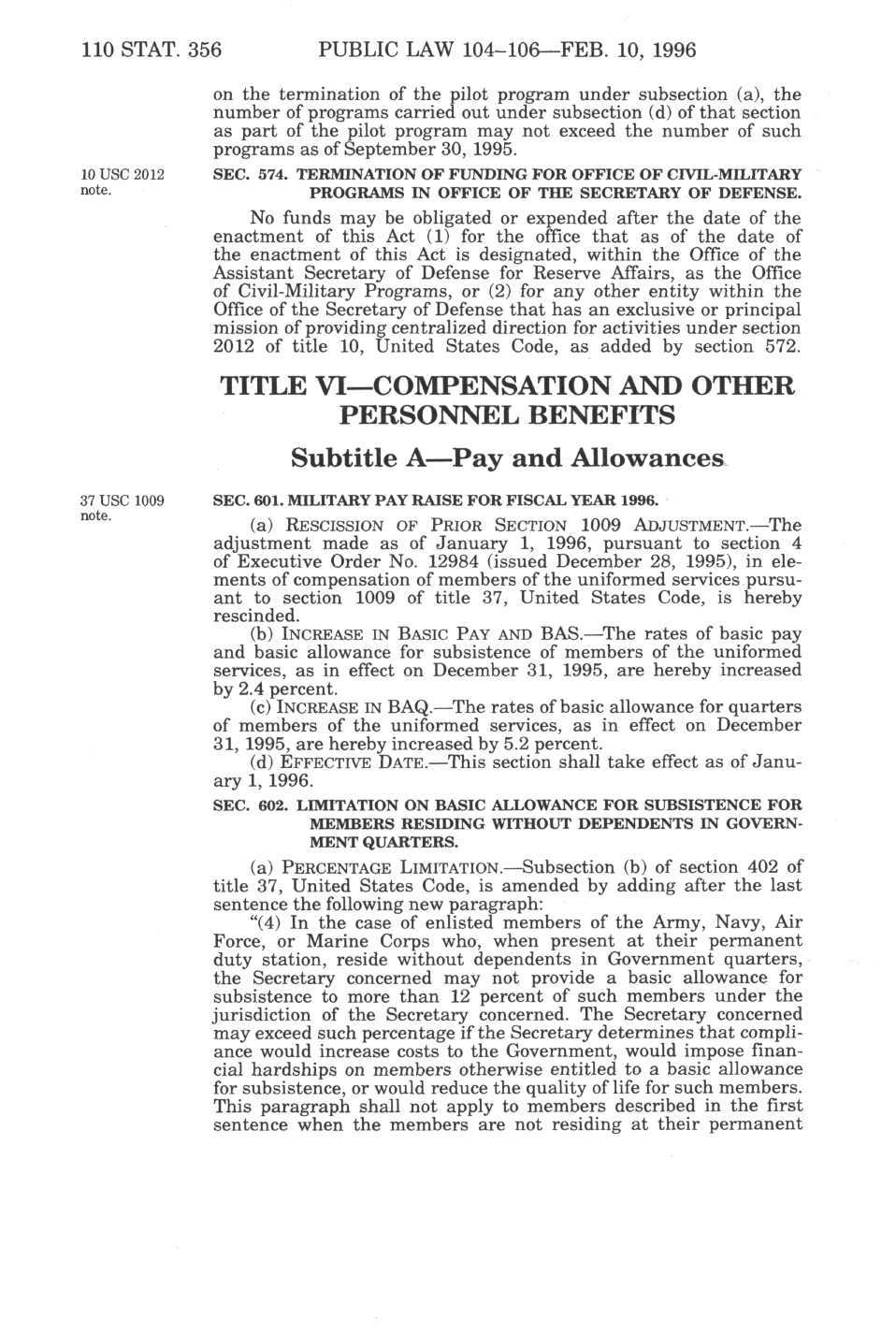 110 STAT. 356 PUBLIC LAW 104–106—FEB. 10, 1996

on the termination of the pilot program under subsection (a), the number of programs carried out under subsection (d) of that section as part of the pilot program may not exceed the number of such programs as of September 30, 1995.

10 USC 2012 note.

SEC. 574. TERMINATION OF FUNDING FOR OFFICE OF CIVIL-MILITARY PROGRAMS IN OFFICE OF THE SECRETARY OF DEFENSE.

No funds may be obligated or expended after the date of the enactment of this Act (1) for the office that as of the date of the enactment of this Act is designated, within the Office of the Assistant Secretary of Defense for Reserve Affairs, as the Office of Civil-Military Programs, or (2) for any other entity within the Office of the Secretary of Defense that has an exclusive or principal mission of providing centralized direction for activities under section 2012 of title 10, United States Code, as added by section 572.

TITLE VI—COMPENSATION AND OTHER PERSONNEL BENEFITS

Subtitle A—Pay and Allowances

37 USC 1009 note.

SEC. 601. MILITARY PAY RAISE FOR FISCAL YEAR 1996.

(a) RESCISSION OF PRIOR SECTION 1009 ADJUSTMENT.—The adjustment made as of January 1, 1996, pursuant to section 4 of Executive Order No. 12984 (issued December 28, 1995), in elements of compensation of members of the uniformed services pursuant to section 1009 of title 37, United States Code, is hereby rescinded.

(b) INCREASE IN BASIC PAY AND BAS.—The rates of basic pay and basic allowance for subsistence of members of the uniformed services, as in effect on December 31, 1995, are hereby increased by 2.4 percent.

(c) INCREASE IN BAQ.—The rates of basic allowance for quarters of members of the uniformed services, as in effect on December 31, 1995, are hereby increased by 5.2 percent.

(d) EFFECTIVE DATE.—This section shall take effect as of January 1, 1996.

SEC. 602. LIMITATION ON BASIC ALLOWANCE FOR SUBSISTENCE FOR MEMBERS RESIDING WITHOUT DEPENDENTS IN GOVERNMENT QUARTERS.

(a) PERCENTAGE LIMITATION.—Subsection (b) of section 402 of title 37, United States Code, is amended by adding after the last sentence the following new paragraph:

"(4) In the case of enlisted members of the Army, Navy, Air Force, or Marine Corps who, when present at their permanent duty station, reside without dependents in Government quarters, the Secretary concerned may not provide a basic allowance for subsistence to more than 12 percent of such members under the jurisdiction of the Secretary concerned. The Secretary concerned may exceed such percentage if the Secretary determines that compliance would increase costs to the Government, would impose financial hardships on members otherwise entitled to a basic allowance for subsistence, or would reduce the quality of life for such members. This paragraph shall not apply to members described in the first sentence when the members are not residing at their permanent